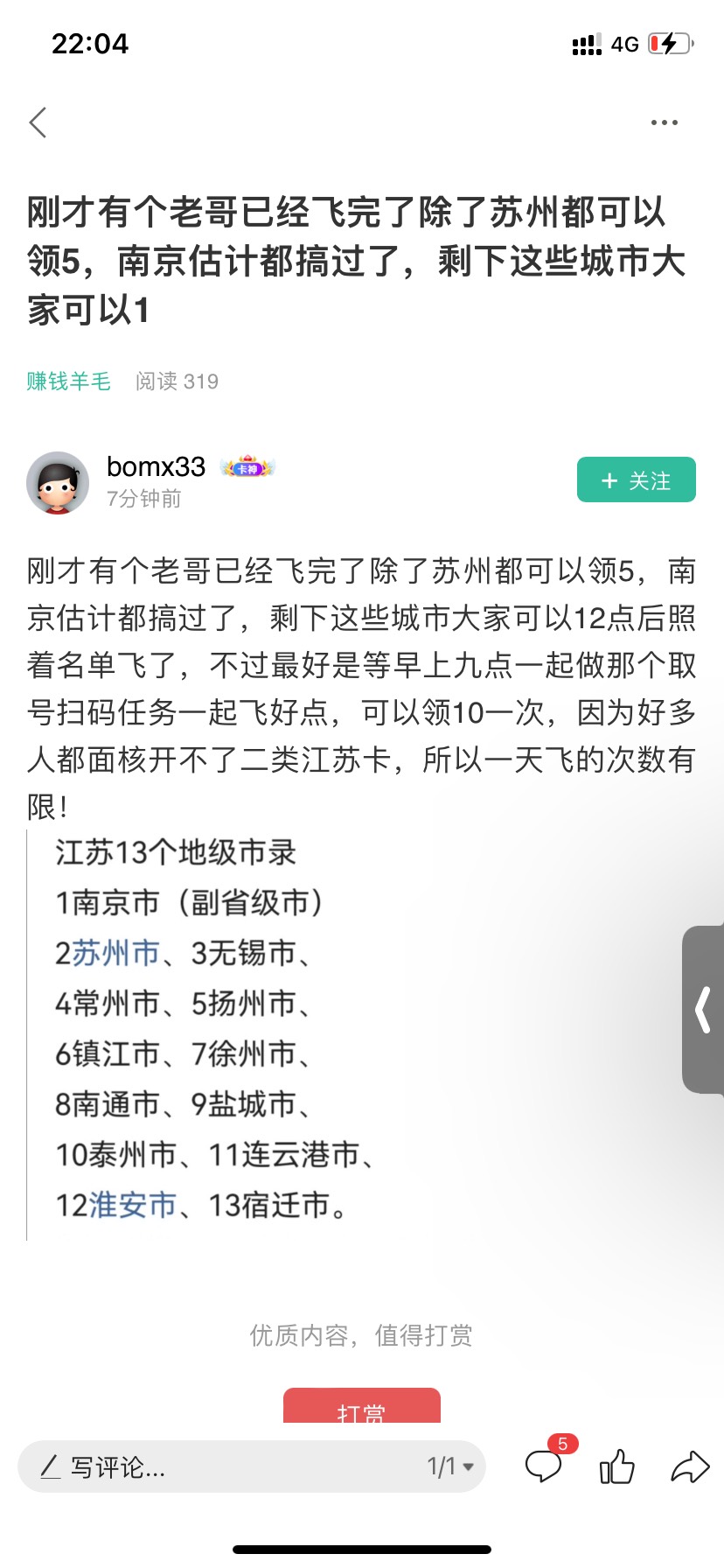 22:04

4G

刚才有个老哥已经飞完了除了苏州都可以领5，南京估计都搞过了，剩下这些城市大家可以1

赚钱羊毛 阅读 319

bomx33 卡神
7分钟前

+ 关注

刚才有个老哥已经飞完了除了苏州都可以领5，南京估计都搞过了，剩下这些城市大家可以12点后照着名单飞了，不过最好是等早上九点一起做那个取号扫码任务一起飞好点，可以领10一次，因为好多人都面核开不了二类江苏卡，所以一天飞的次数有限！

江苏13个地级市录
1南京市（副省级市）
2苏州市、3无锡市、
4常州市、5扬州市、
6镇江市、7徐州市、
8南通市、9盐城市、
10泰州市、11连云港市、
12淮安市、13宿迁市。

优质内容，值得打赏

打赏

写评论...

1/1

5